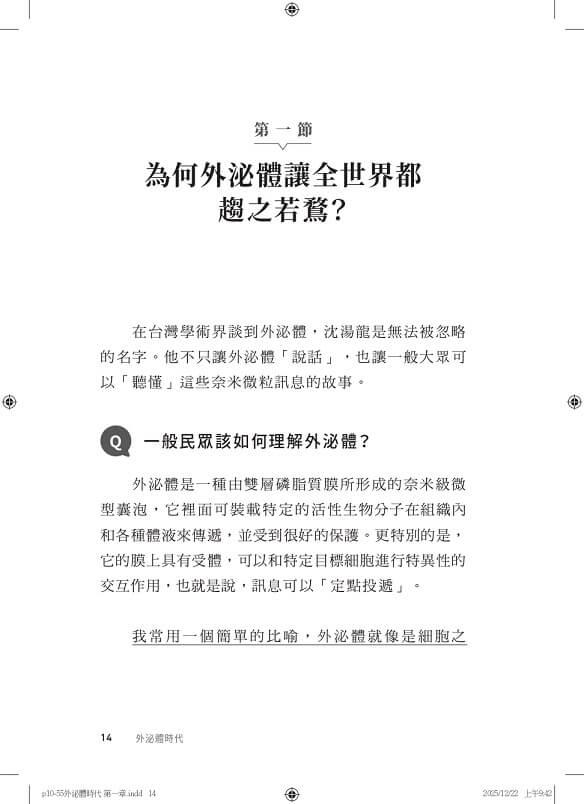 第一節

為何外泌體讓全世界都趨之若鶩？

在台灣學術界談到外泌體，沈湯龍是無法被忽略的名字。他不只讓外泌體「說話」，也讓一般大眾可以「聽懂」這些奈米微粒訊息的故事。

Q 一般民眾該如何理解外泌體？

外泌體是一種由雙層磷脂質膜所形成的奈米級微型囊泡，它裡面可裝載特定的活性生物分子在組織內和各種體液來傳遞，並受到很好的保護。更特別的是，它的膜上具有受體，可以和特定目標細胞進行特異性的交互作用，也就是說，訊息可以「定點投遞」。

我常用一個簡單的比喻，外泌體就像是細胞之

14 外泌體時代

p10-55外泌體時代 第一章.indd 14 2025/12/22 上午9:42